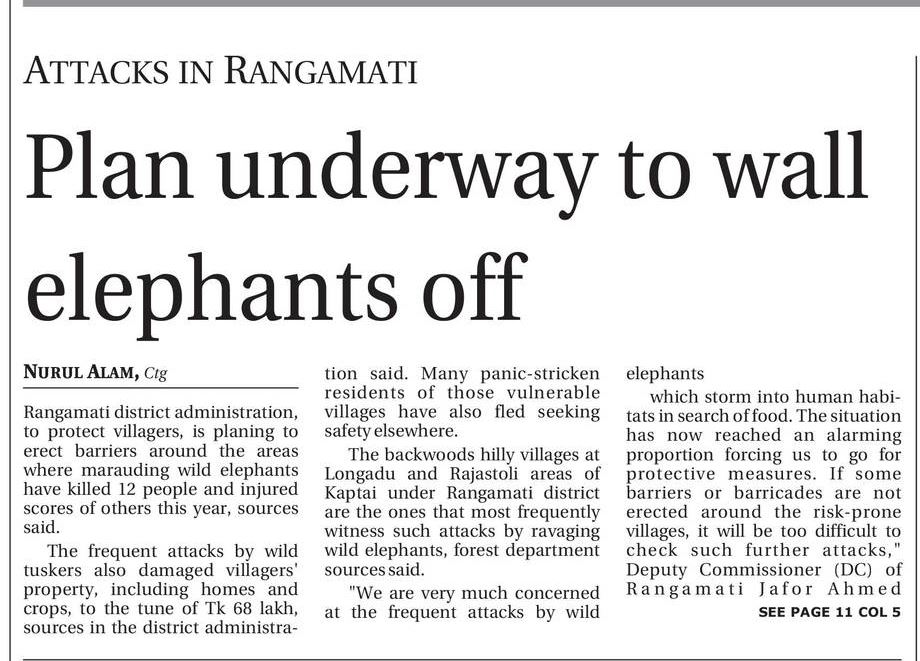 ATTACKS IN RANGAMATI

Plan underway to wall elephants off

NURUL ALAM, Ctg

Rangamati district administration, to protect villagers, is planing to erect barriers around the areas where marauding wild elephants have killed 12 people and injured scores of others this year, sources said.

The frequent attacks by wild tuskers also damaged villagers' property, including homes and crops, to the tune of Tk 68 lakh, sources in the district administration said. Many panic-stricken residents of those vulnerable villages have also fled seeking safety elsewhere.

The backwoods hilly villages at Longadu and Rajastoli areas of Kaptai under Rangamati district are the ones that most frequently witness such attacks by ravaging wild elephants, forest department sources said.

"We are very much concerned at the frequent attacks by wild elephants

which storm into human habitats in search of food. The situation has now reached an alarming proportion forcing us to go for protective measures. If some barriers or barricades are not erected around the risk-prone villages, it will be too difficult to check such further attacks," Deputy Commissioner (DC) of Rangamati Jafor Ahmed

SEE PAGE 11 COL 5